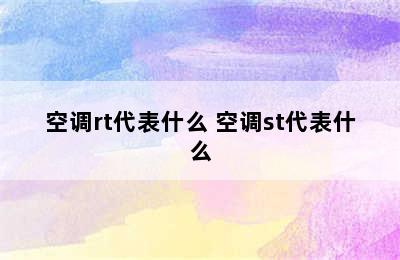 空调rt代表什么 空调st代表什么